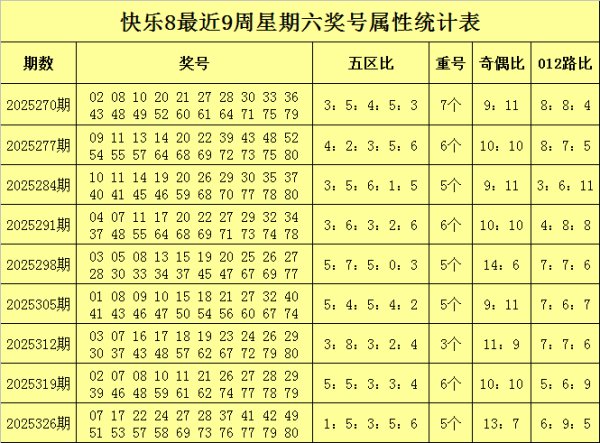 快乐8最近9周星期六奖号属性统计表

| 期数 | 奖号 | 五区比 | 重号 | 奇偶比 | 012路比 |
|---|---|---|---|---|---|
| 2025270期 | 02 08 10 20 21 27 28 30 33 36 43 48 49 52 60 61 64 71 75 79 | 3：5：4：5：3 | 7个 | 9：11 | 8：8：4 |
| 2025277期 | 09 11 13 14 20 22 39 43 48 52 54 55 57 64 68 69 72 73 75 80 | 4：2：3：5：6 | 6个 | 10：10 | 8：7：5 |
| 2025284期 | 10 11 14 19 20 26 29 30 35 37 40 41 45 46 59 68 70 77 78 80 | 3：5：6：1：5 | 5个 | 9：11 | 3：6：11 |
| 2025291期 | 04 07 11 17 20 22 27 29 32 34 37 48 55 64 68 69 71 73 74 78 | 3：6：3：2：6 | 6个 | 10：10 | 4：8：8 |
| 2025298期 | 03 05 08 13 15 19 20 25 26 27 28 30 33 34 37 45 47 67 69 77 | 5：7：5：0：3 | 5个 | 14：6 | 7：7：6 |
| 2025305期 | 01 08 09 10 15 18 21 27 32 40 41 43 46 47 50 54 56 60 67 74 | 5：4：5：4：2 | 5个 | 9：11 | 7：6：7 |
| 2025312期 | 03 07 16 17 18 19 23 24 26 29 30 37 43 48 57 62 67 72 79 80 | 3：8：3：2：4 | 3个 | 11：9 | 7：7：6 |
| 2025319期 | 02 07 08 10 11 21 26 27 28 29 39 46 48 59 61 62 74 77 78 79 | 5：5：3：3：4 | 6个 | 10：10 | 5：6：9 |
| 2025326期 | 07 17 22 24 27 28 37 41 42 49 51 53 57 58 69 73 76 77 79 80 | 1：5：3：5：6 | 5个 | 13：7 | 6：9：5 |